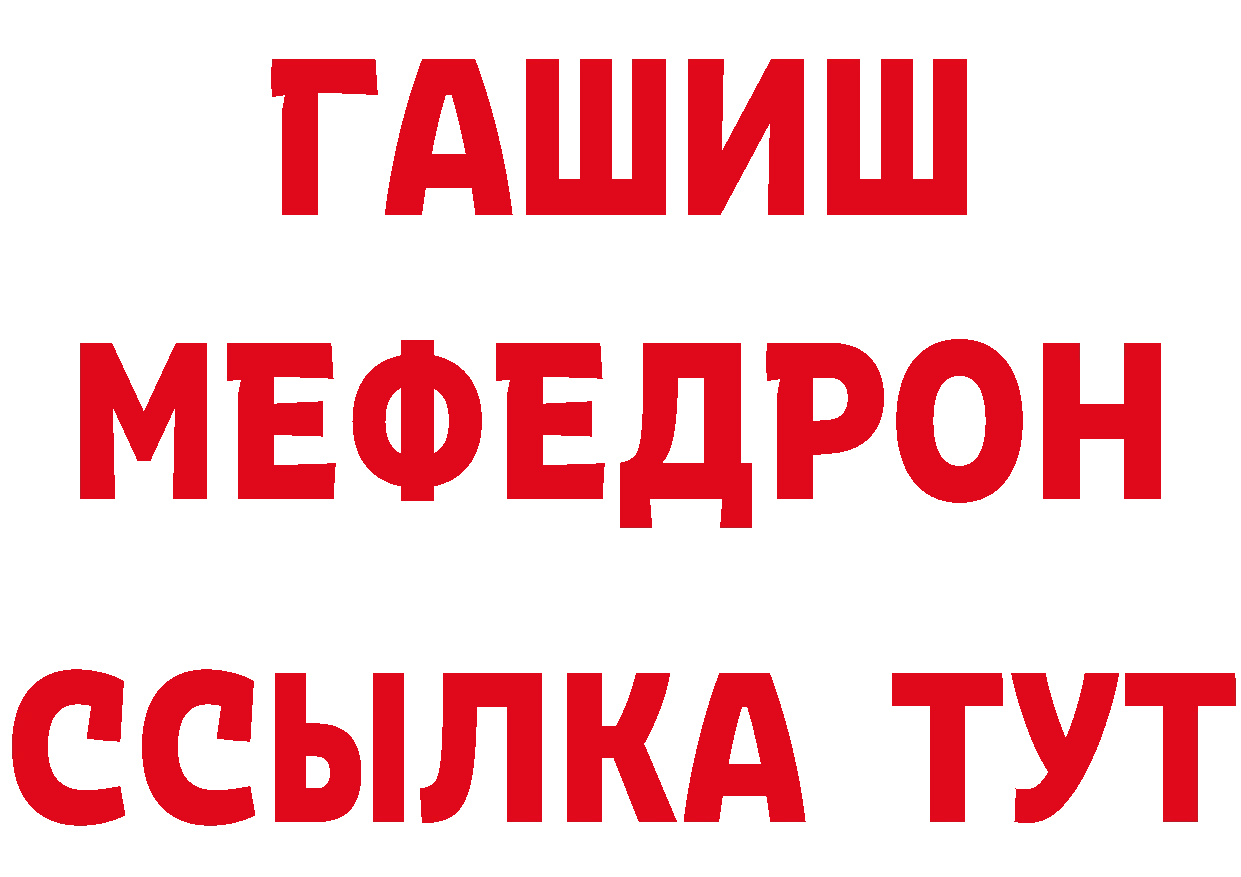 ГАШИШ МЕФЕДРОН ССЫЛКА ТУТ